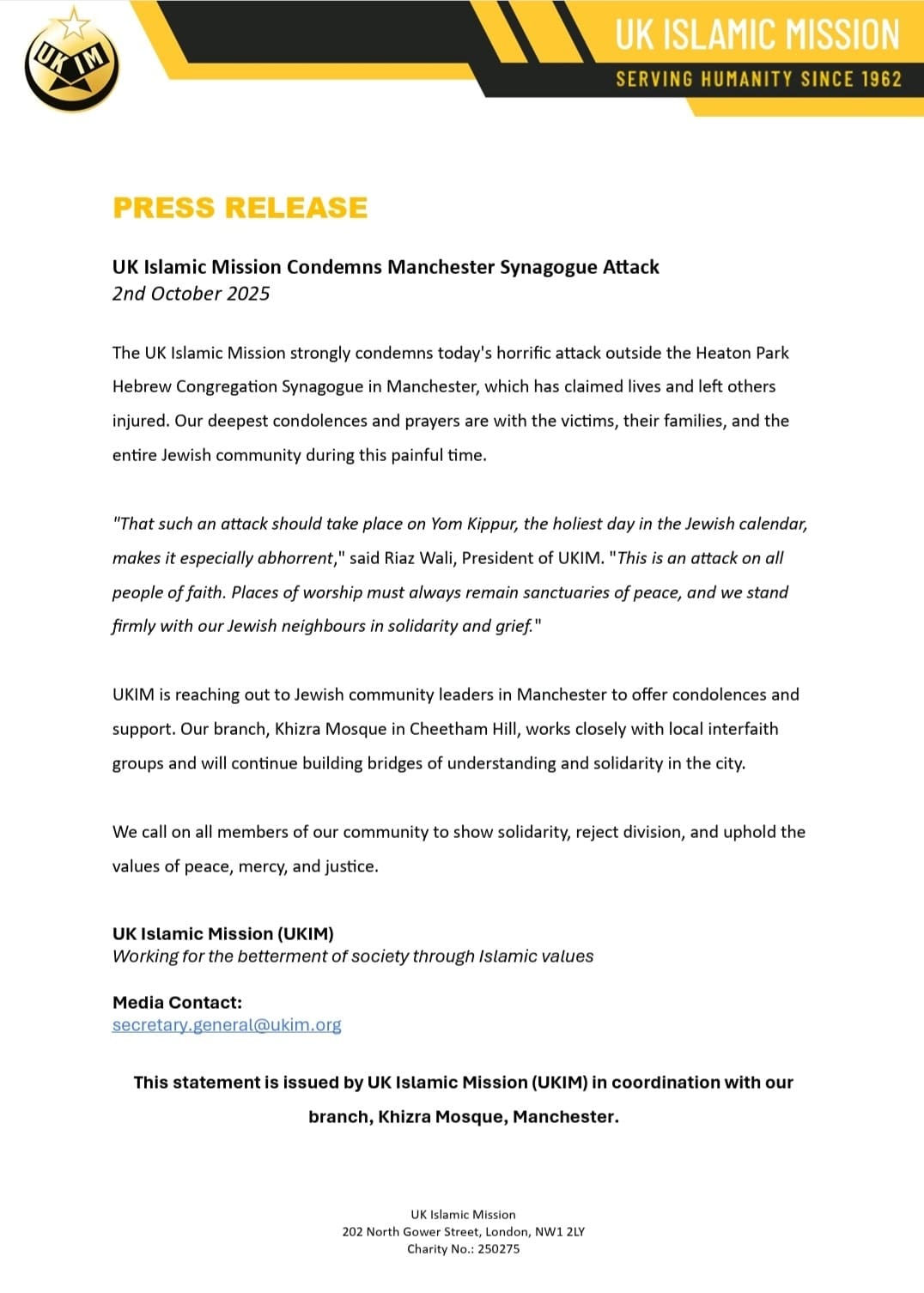 UK IM

UK ISLAMIC MISSION
SERVING HUMANITY SINCE 1962

PRESS RELEASE

UK Islamic Mission Condemns Manchester Synagogue Attack
2nd October 2025

The UK Islamic Mission strongly condemns today's horrific attack outside the Heaton Park Hebrew Congregation Synagogue in Manchester, which has claimed lives and left others injured. Our deepest condolences and prayers are with the victims, their families, and the entire Jewish community during this painful time.

"That such an attack should take place on Yom Kippur, the holiest day in the Jewish calendar, makes it especially abhorrent," said Riaz Wali, President of UKIM. "This is an attack on all people of faith. Places of worship must always remain sanctuaries of peace, and we stand firmly with our Jewish neighbours in solidarity and grief."

UKIM is reaching out to Jewish community leaders in Manchester to offer condolences and support. Our branch, Khizra Mosque in Cheetham Hill, works closely with local interfaith groups and will continue building bridges of understanding and solidarity in the city.

We call on all members of our community to show solidarity, reject division, and uphold the values of peace, mercy, and justice.

UK Islamic Mission (UKIM)
Working for the betterment of society through Islamic values

Media Contact:
secretary.general@ukim.org

This statement is issued by UK Islamic Mission (UKIM) in coordination with our branch, Khizra Mosque, Manchester.

UK Islamic Mission
202 North Gower Street, London, NW1 2LY
Charity No.: 250275